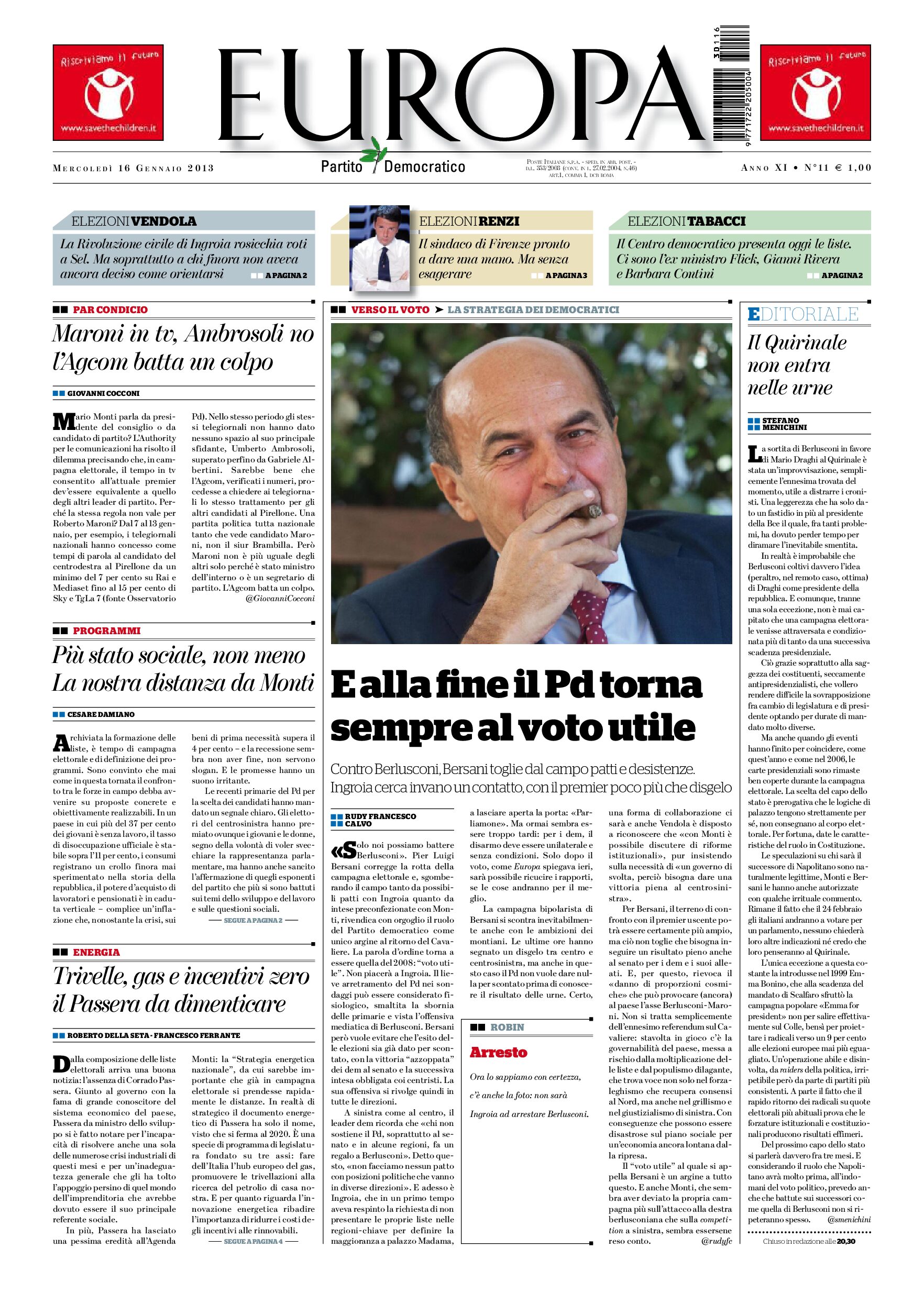 Riscriviamo il futuro
www.savethechildren.it

EUROPA

Riscriviamo il futuro
www.savethechildren.it

MERCOLEDÌ 16 GENNAIO 2013

Partito Democratico

POSTE ITALIANE S.P.A. - SPED. IN ABB. POST. - D.L. 353/2003 (CONV. IN L. 27.02.2004, N.46) ART.1, COMMA 1, DCB ROMA

ANNO XI • N°11 € 1,00

ELEZIONI VENDOLA

La Rivoluzione civile di Ingroia rosicchia voti a Sel. Ma soprattutto a chi finora non aveva ancora deciso come orientarsi A PAGINA 2

ELEZIONI RENZI

Il sindaco di Firenze pronto a dare una mano. Ma senza esagerare A PAGINA 3

ELEZIONI TABACCI

Il Centro democratico presenta oggi le liste. Ci sono l'ex ministro Flick, Gianni Rivera e Barbara Contini A PAGINA 2

PAR CONDICIO

Maroni in tv, Ambrosoli no l'Agcom batta un colpo

GIOVANNI COCCONI

Mario Monti parla da presidente del consiglio o da candidato di partito? L'Authority per le comunicazioni ha risolto il dilemma precisando che, in campagna elettorale, il tempo in tv consentito all'attuale premier dev'essere equivalente a quello degli altri leader di partito. Perché la stessa regola non vale per Roberto Maroni? Dal 7 al 13 gennaio, per esempio, i telegiornali nazionali hanno concesso come tempi di parola al candidato del centrodestra al Pirellone da un minimo del 7 per cento su Rai e Mediaset fino al 15 per cento di Sky e TgLa 7 (fonte Osservatorio Pd). Nello stesso periodo gli stessi telegiornali non hanno dato nessuno spazio al suo principale sfidante, Umberto Ambrosoli, superato perfino da Gabriele Albertini. Sarebbe bene che l'Agcom, verificati i numeri, procedesse a chiedere ai telegiornali lo stesso trattamento per gli altri candidati al Pirellone. Una partita politica tutta nazionale tanto che vede candidato Maroni, non il siur Brambilla. Però Maroni non è più uguale degli altri solo perché è stato ministro dell'interno o è un segretario di partito. L'Agcom batta un colpo.
@GiovanniCocconi

PROGRAMMI

Più stato sociale, non meno La nostra distanza da Monti

CESARE DAMIANO

Archiviata la formazione delle liste, è tempo di campagna elettorale e di definizione dei programmi. Sono convinto che mai come in questa tornata il confronto tra le forze in campo debba avvenire su proposte concrete e obiettivamente realizzabili. In un paese in cui più del 37 per cento dei giovani è senza lavoro, il tasso di disoccupazione ufficiale è stabile sopra l'11 per cento, i consumi registrano un crollo finora mai sperimentato nella storia della repubblica, il potere d'acquisto di lavoratori e pensionati è in caduta verticale – complice un'inflazione che, nonostante la crisi, sui beni di prima necessità supera il 4 per cento – e la recessione sembra non aver fine, non servono slogan. E le promesse hanno un suono irritante.

Le recenti primarie del Pd per la scelta dei candidati hanno mandato un segnale chiaro. Gli elettori del centrosinistra hanno premiato ovunque i giovani e le donne, segno della volontà di voler svecchiare la rappresentanza parlamentare, ma hanno anche sancito l'affermazione di quegli esponenti del partito che più si sono battuti sui temi dello sviluppo e del lavoro e sulle questioni sociali.
SEGUE A PAGINA 2

ENERGIA

Trivelle, gas e incentivi zero il Passera da dimenticare

ROBERTO DELLA SETA - FRANCESCO FERRANTE

Dalla composizione delle liste elettorali arriva una buona notizia: l'assenza di Corrado Passera. Giunto al governo con la fama di grande conoscitore del sistema economico del paese, Passera da ministro dello sviluppo si è fatto notare per l'incapacità di risolvere anche una sola delle numerose crisi industriali di questi mesi e per un'inadeguatezza generale che gli ha tolto l'appoggio persino di quel mondo dell'imprenditoria che avrebbe dovuto essere il suo principale referente sociale.

In più, Passera ha lasciato una pessima eredità all'Agenda Monti: la "Strategia energetica nazionale", da cui sarebbe importante che già in campagna elettorale si prendesse rapidamente le distanze. In realtà di strategico il documento energetico di Passera ha solo il nome, visto che si ferma al 2020. È una specie di programma di legislatura fondato su tre assi: fare dell'Italia l'hub europeo del gas, promuovere le trivellazioni alla ricerca del petrolio di casa nostra. E per quanto riguarda l'innovazione energetica ribadire l'importanza di ridurre i costi degli incentivi alle rinnovabili.
SEGUE A PAGINA 4

VERSO IL VOTO ➤ LA STRATEGIA DEI DEMOCRATICI

E alla fine il Pd torna sempre al voto utile

Contro Berlusconi, Bersani toglie dal campo patti e desistenze. Ingroia cerca invano un contatto, con il premier poco più che disgelo

RUDY FRANCESCO CALVO

«Solo noi possiamo battere Berlusconi». Pier Luigi Bersani corregge la rotta della campagna elettorale e, sgomberando il campo tanto da possibili patti con Ingroia quanto da intese preconfezionate con Monti, rivendica con orgoglio il ruolo del Partito democratico come unico argine al ritorno del Cavaliere. La parola d'ordine torna a essere quella del 2008: "voto utile". Non piacerà a Ingroia. Il lieve arretramento del Pd nei sondaggi può essere considerato fisiologico, smaltita la sbornia delle primarie e vista l'offensiva mediatica di Berlusconi. Bersani però vuole evitare che l'esito delle elezioni sia già dato per scontato, con la vittoria "azzoppata" dei dem al senato e la successiva intesa obbligata coi centristi. La sua offensiva si rivolge quindi in tutte le direzioni.

A sinistra come al centro, il leader dem ricorda che «chi non sostiene il Pd, soprattutto al senato e in alcune regioni, fa un regalo a Berlusconi». Detto questo, «non facciamo nessun patto con posizioni politiche che vanno in diverse direzioni». E adesso è Ingroia, che in un primo tempo aveva respinto la richiesta di non presentare le proprie liste nelle regioni-chiave per definire la maggioranza a palazzo Madama, a lasciare aperta la porta: «Parliamone». Ma ormai sembra essere troppo tardi: per i dem, il disarmo deve essere unilaterale e senza condizioni. Solo dopo il voto, come Europa spiegava ieri, sarà possibile ricucire i rapporti, se le cose andranno per il meglio.

La campagna bipolarista di Bersani si scontra inevitabilmente anche con le ambizioni dei montiani. Le ultime ore hanno segnato un disgelo tra centro e centrosinistra, ma anche in questo caso il Pd non vuole dare nulla per scontato prima di conoscere il risultato delle urne. Certo, una forma di collaborazione ci sarà e anche Vendola è disposto a riconoscere che «con Monti è possibile discutere di riforme istituzionali», pur insistendo sulla necessità di «un governo di svolta, perciò bisogna dare una vittoria piena al centrosinistra».

Per Bersani, il terreno di confronto con il premier uscente potrà essere certamente più ampio, ma ciò non toglie che bisogna inseguire un risultato pieno anche al senato per i dem e i suoi alleati. E, per questo, rievoca il «danno di proporzioni cosmiche» che può provocare (ancora) al paese l'asse Berlusconi-Maroni. Non si tratta semplicemente dell'ennesimo referendum sul Cavaliere: stavolta in gioco c'è la governabilità del paese, messa a rischio dalla moltiplicazione delle liste e dal populismo dilagante, che trova voce non solo nel forzaleghismo che recupera consensi al Nord, ma anche nel grillismo e nel giustizialismo di sinistra. Con conseguenze che possono essere disastrose sul piano sociale per un'economia ancora lontana dalla ripresa.

Il "voto utile" al quale si appella Bersani è un argine a tutto questo. E anche Monti, che sembra aver deviato la propria campagna più sull'attacco alla destra berlusconiana che sulla competition a sinistra, sembra essersene reso conto.
@rudyfc

ROBIN

Arresto

Ora lo sappiamo con certezza, c'è anche la foto: non sarà Ingroia ad arrestare Berlusconi.

EDITORIALE

Il Quirinale non entra nelle urne

STEFANO MENICHINI

La sortita di Berlusconi in favore di Mario Draghi al Quirinale è stata un'improvvisazione, semplicemente l'ennesima trovata del momento, utile a distrarre i cronisti. Una leggerezza che ha solo dato un fastidio in più al presidente della Bce il quale, fra tanti problemi, ha dovuto perder tempo per diramare l'inevitabile smentita.

In realtà è improbabile che Berlusconi coltivi davvero l'idea (peraltro, nel remoto caso, ottima) di Draghi come presidente della repubblica. E comunque, tranne una sola eccezione, non è mai capitato che una campagna elettorale venisse attraversata e condizionata più di tanto da una successiva scadenza presidenziale.

Ciò grazie soprattutto alla saggezza dei costituenti, seccamente antipresidenzialisti, che vollero rendere difficile la sovrapposizione fra cambio di legislatura e di presidente optando per durate di mandato molto diverse.

Ma anche quando gli eventi hanno finito per coincidere, come quest'anno e come nel 2006, le carte presidenziali sono rimaste ben coperte durante la campagna elettorale. La scelta del capo dello stato è prerogativa che le logiche di palazzo tengono strettamente per sé, non consegnano al corpo elettorale. Per fortuna, date le caratteristiche del ruolo in Costituzione.

Le speculazioni su chi sarà il successore di Napolitano sono naturalmente legittime, Monti e Bersani le hanno anche autorizzate con qualche irrituale commento. Rimane il fatto che il 24 febbraio gli italiani andranno a votare per un parlamento, nessuno chiederà loro altre indicazioni né credo che loro penseranno al Quirinale.

L'unica eccezione a questa costante la introdusse nel 1999 Emma Bonino, che alla scadenza del mandato di Scalfaro sfruttò la campagna popolare «Emma for president» non per salire effettivamente sul Colle, bensì per proiettare i radicali verso un 9 per cento alle elezioni europee mai più eguagliato. Un'operazione abile e disinvolta, da raiders della politica, irripetibile però da parte di partiti più consistenti. A parte il fatto che il rapido ritorno dei radicali su quote elettorali più abituali prova che le forzature istituzionali e costituzionali producono risultati effimeri.

Del prossimo capo dello stato si parlerà davvero fra tre mesi. E considerando il ruolo che Napolitano avrà molto prima, all'indomani del voto politico, prevedo anche che battute sui successori come quella di Berlusconi non si ripeteranno spesso.
@smenichini

Chiuso in redazione alle 20,30